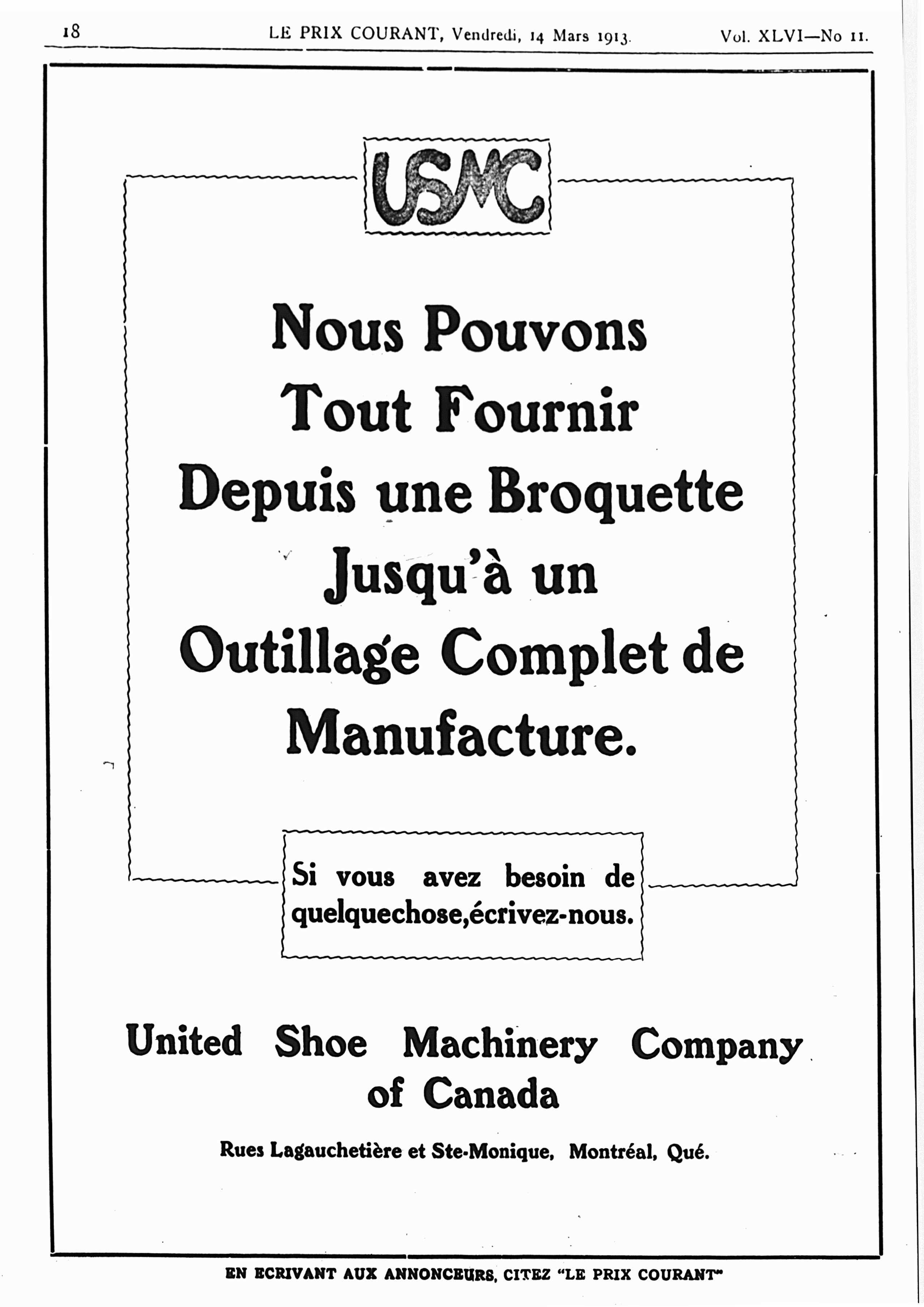 18 LE PRIX COURANT, Vendredi, 14 Mars 1913. Vol. XLVI—No 11.

USMC

Nous Pouvons Tout Fournir Depuis une Broquette Jusqu'à un Outillage Complet de Manufacture.

Si vous avez besoin de quelquechose,écrivez-nous.

United Shoe Machinery Company of Canada

Rues Lagauchetière et Ste-Monique, Montréal, Qué.

EN ECRIVANT AUX ANNONCEURS, CITEZ "LE PRIX COURANT"